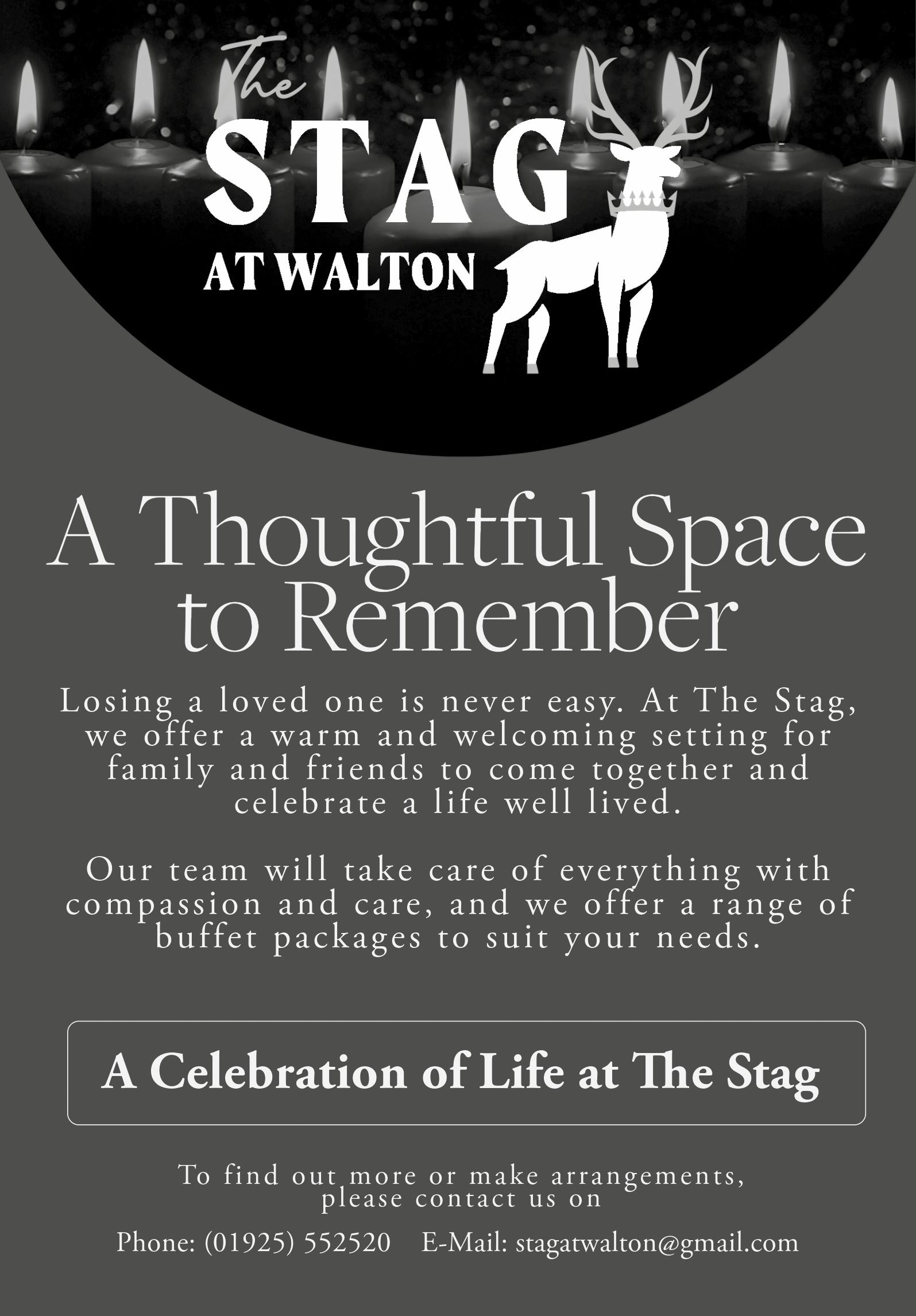 The
STAG
AT WALTON

A Thoughtful Space to Remember

Losing a loved one is never easy. At The Stag, we offer a warm and welcoming setting for family and friends to come together and celebrate a life well lived.

Our team will take care of everything with compassion and care, and we offer a range of buffet packages to suit your needs.

A Celebration of Life at The Stag

To find out more or make arrangements, please contact us on

Phone: (01925) 552520    E-Mail: stagatwalton@gmail.com